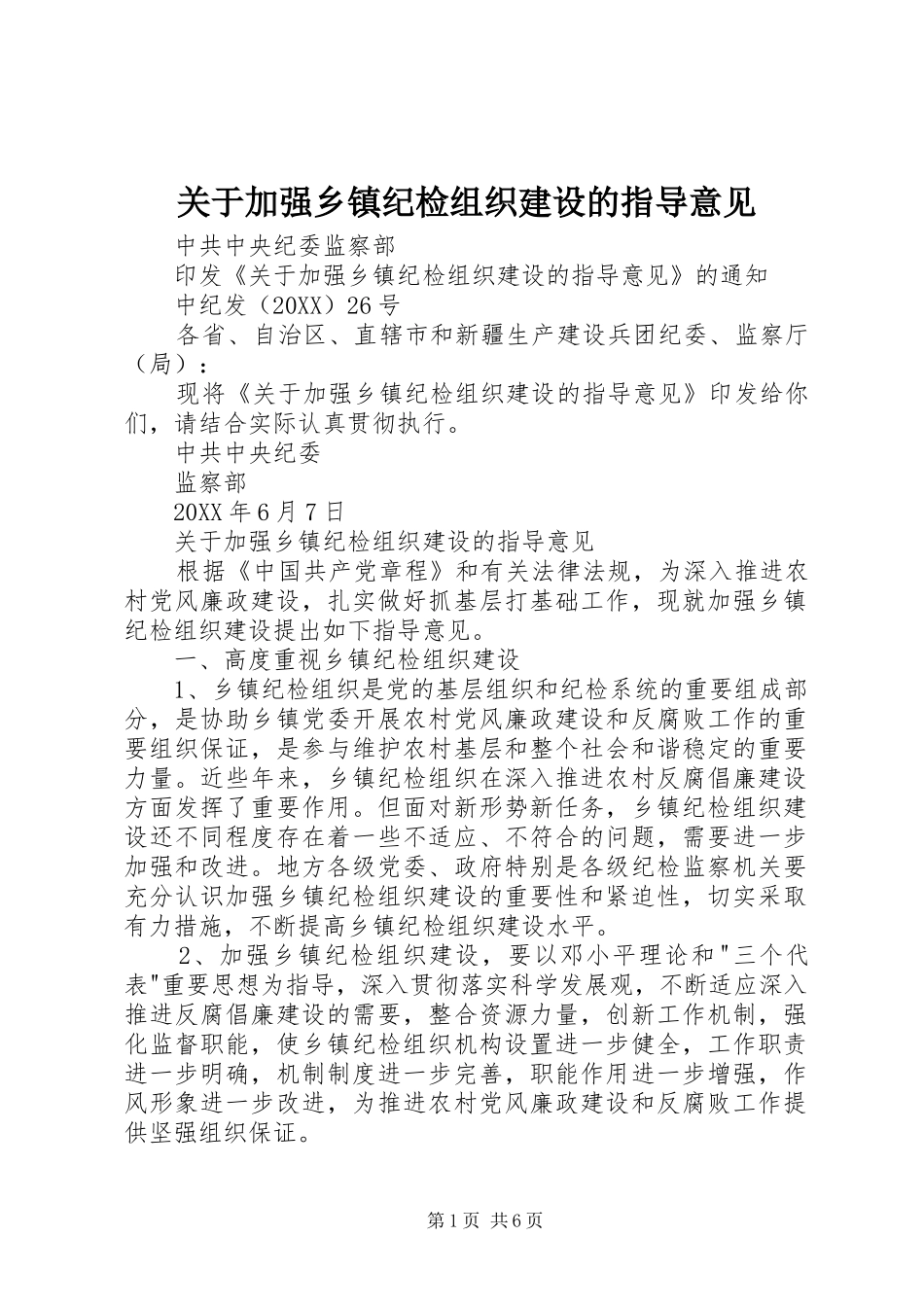 关于加强乡镇纪检组织建设的指导意见

中共中央纪委监察部

印发《关于加强乡镇纪检组织建设的指导意见》的通知

中纪发（20XX）26号

各省、自治区、直辖市和新疆生产建设兵团纪委、监察厅（局）：

现将《关于加强乡镇纪检组织建设的指导意见》印发给你们，请结合实际认真贯彻执行。

中共中央纪委

监察部

20XX年6月7日

关于加强乡镇纪检组织建设的指导意见

根据《中国共产党章程》和有关法律法规，为深入推进农村党风廉政建设，扎实做好抓基层打基础工作，现就加强乡镇纪检组织建设提出如下指导意见。

一、高度重视乡镇纪检组织建设

1、乡镇纪检组织是党的基层组织和纪检系统的重要组成部分，是协助乡镇党委开展农村党风廉政建设和反腐败工作的重要组织保证，是参与维护农村基层和整个社会和谐稳定的重要力量。近些年来，乡镇纪检组织在深入推进农村反腐倡廉建设方面发挥了重要作用。但面对新形势新任务，乡镇纪检组织建设还不同程度存在着一些不适应、不符合的问题，需要进一步加强和改进。地方各级党委、政府特别是各级纪检监察机关要充分认识加强乡镇纪检组织建设的重要性和紧迫性，切实采取有力措施，不断提高乡镇纪检组织建设水平。

2、加强乡镇纪检组织建设，要以邓小平理论和"三个代表"重要思想为指导，深入贯彻落实科学发展观，不断适应深入推进反腐倡廉建设的需要，整合资源力量，创新工作机制，强化监督职能，使乡镇纪检组织机构设置进一步健全，工作职责进一步明确，机制制度进一步完善，职能作用进一步增强，作风形象进一步改进，为推进农村党风廉政建设和反腐败工作提供坚强组织保证。

第1页 共6页